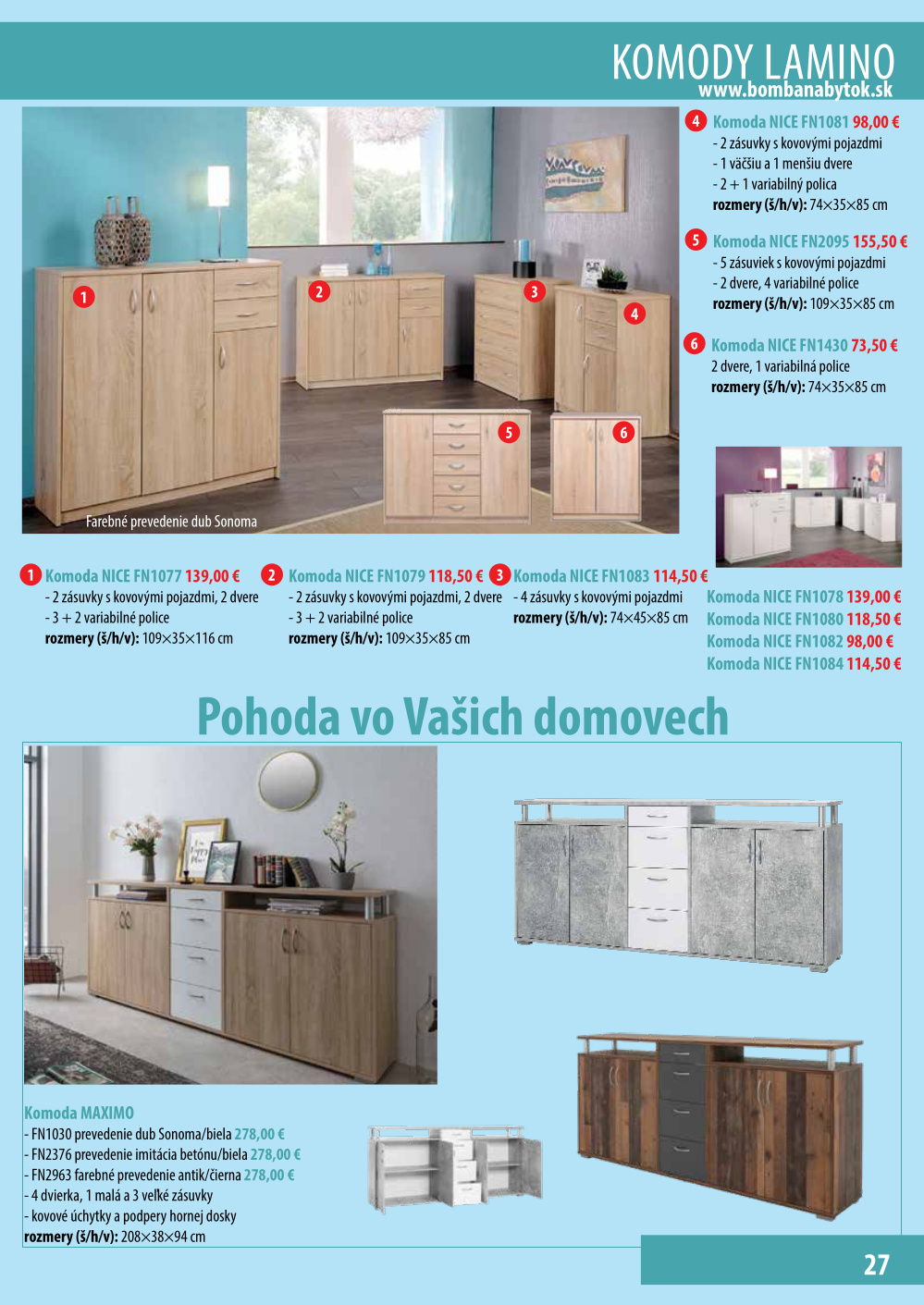 KOMODY LAMINO
www.bombanabytok.sk

1 2 3 4 5 6

Farebné prevedenie dub Sonoma

4 Komoda NICE FN1081 98,00 €
- 2 zásuvky s kovovými pojazdmi
- 1 väčšiu a 1 menšiu dvere
- 2 + 1 variabilný polica
rozmery (š/h/v): 74×35×85 cm

5 Komoda NICE FN2095 155,50 €
- 5 zásuviek s kovovými pojazdmi
- 2 dvere, 4 variabilné police
rozmery (š/h/v): 109×35×85 cm

6 Komoda NICE FN1430 73,50 €
2 dvere, 1 variabilná police
rozmery (š/h/v): 74×35×85 cm

1 Komoda NICE FN1077 139,00 €
- 2 zásuvky s kovovými pojazdmi, 2 dvere
- 3 + 2 variabilné police
rozmery (š/h/v): 109×35×116 cm

2 Komoda NICE FN1079 118,50 €
- 2 zásuvky s kovovými pojazdmi, 2 dvere
- 3 + 2 variabilné police
rozmery (š/h/v): 109×35×85 cm

3 Komoda NICE FN1083 114,50 €
- 4 zásuvky s kovovými pojazdmi
rozmery (š/h/v): 74×45×85 cm

Komoda NICE FN1078 139,00 €
Komoda NICE FN1080 118,50 €
Komoda NICE FN1082 98,00 €
Komoda NICE FN1084 114,50 €

Pohoda vo Vašich domovech

Komoda MAXIMO
- FN1030 prevedenie dub Sonoma/biela 278,00 €
- FN2376 prevedenie imitácia betónu/biela 278,00 €
- FN2963 farebné prevedenie antik/čierna 278,00 €
- 4 dvierka, 1 malá a 3 veľké zásuvky
- kovové úchytky a podpery hornej dosky
rozmery (š/h/v): 208×38×94 cm

27